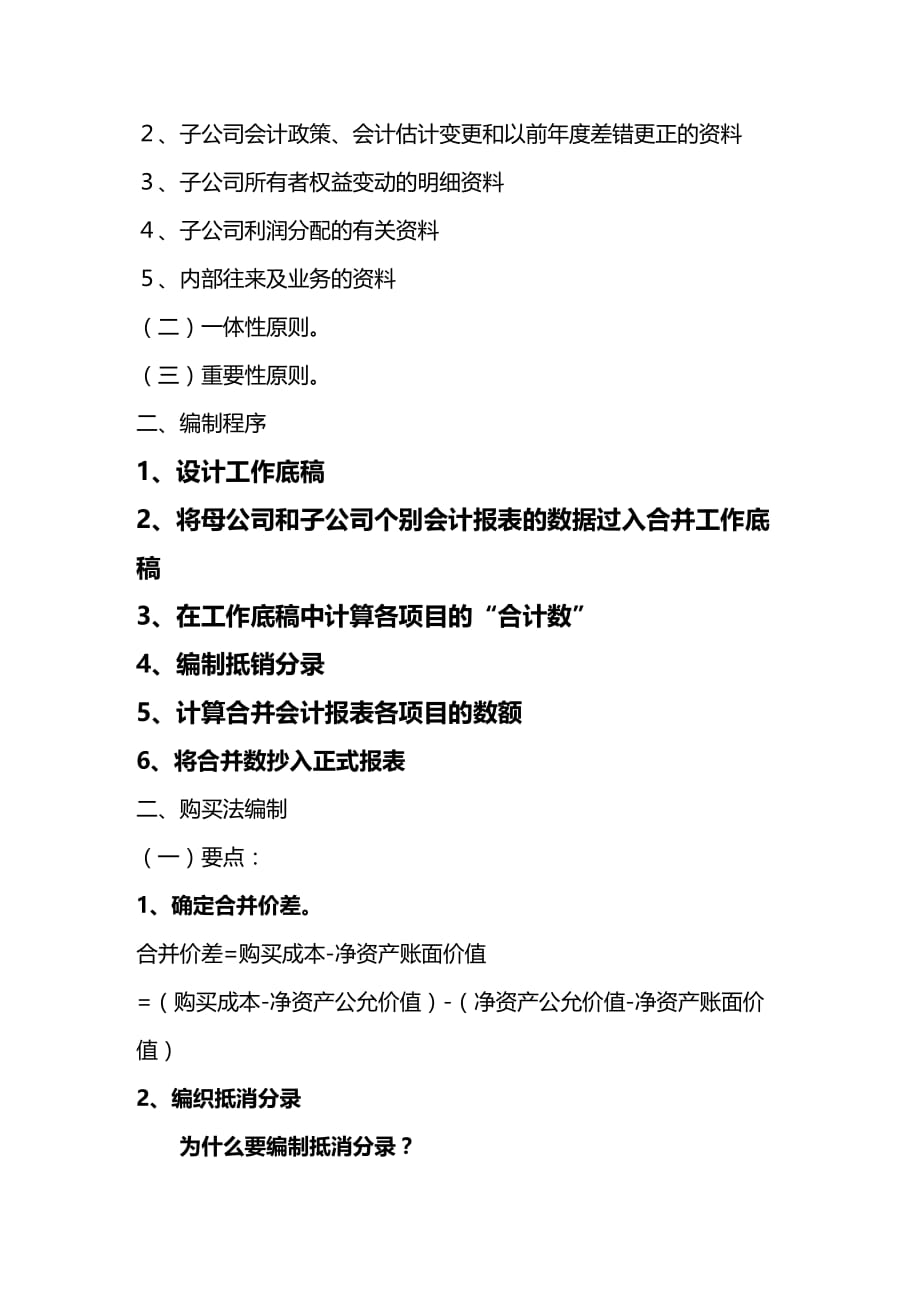 2、子公司会计政策、会计估计变更和以前年度差错更正的资料

3、子公司所有者权益变动的明细资料

4、子公司利润分配的有关资料

5、内部往来及业务的资料

（二）一体性原则。

（三）重要性原则。

二、编制程序

1、设计工作底稿

2、将母公司和子公司个别会计报表的数据过入合并工作底稿

3、在工作底稿中计算各项目的“合计数”

4、编制抵销分录

5、计算合并会计报表各项目的数额

6、将合并数抄入正式报表

二、购买法编制

（一）要点：

1、确定合并价差。

合并价差=购买成本-净资产账面价值

=（购买成本-净资产公允价值）-（净资产公允价值-净资产账面价值）

2、编织抵消分录

为什么要编制抵消分录？